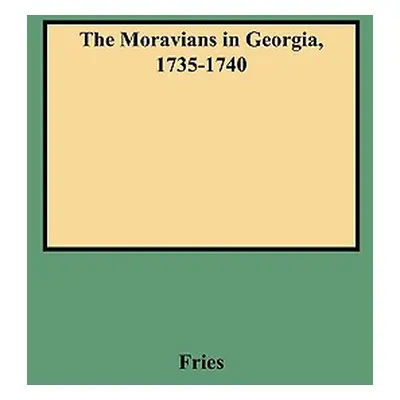 The Moravians in Georgia, 1735-1740

Fries